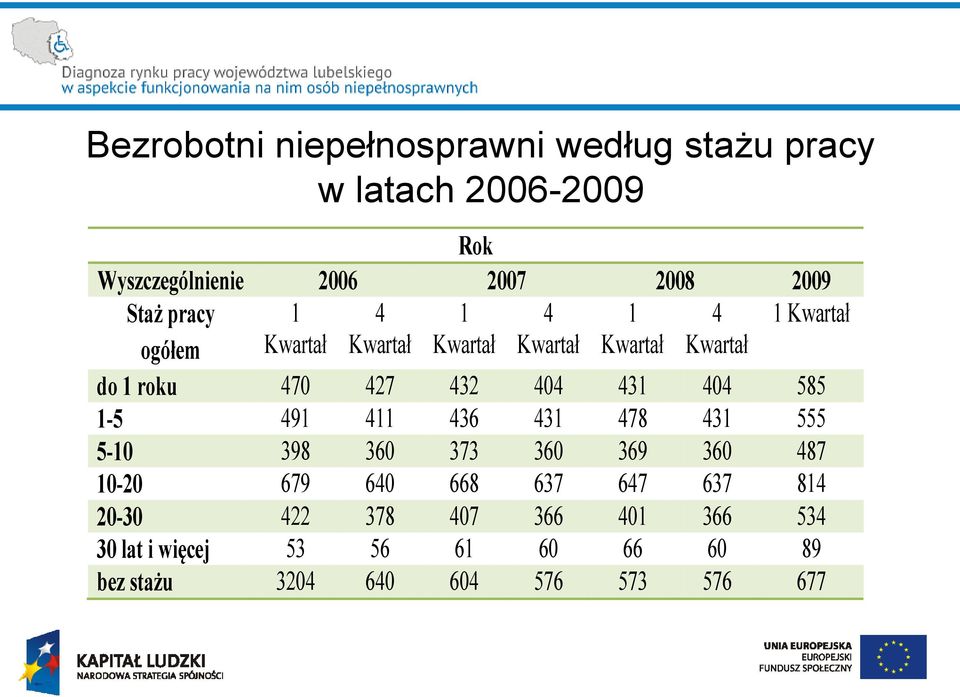 Diagnoza rynku pracy województwa lubelskiego
w aspekcie funkcjonowania na nim osób niepełnosprawnych

Bezrobotni niepełnosprawni według stażu pracy w latach 2006-2009

| | Rok | | | | | | |
|---|---|---|---|---|---|---|---|
| Wyszczególnienie | 2006 | | 2007 | | 2008 | | 2009 |
| Staż pracy ogółem | 1 Kwartał | 4 Kwartał | 1 Kwartał | 4 Kwartał | 1 Kwartał | 4 Kwartał | 1 Kwartał |
| do 1 roku | 470 | 427 | 432 | 404 | 431 | 404 | 585 |
| 1-5 | 491 | 411 | 436 | 431 | 478 | 431 | 555 |
| 5-10 | 398 | 360 | 373 | 360 | 369 | 360 | 487 |
| 10-20 | 679 | 640 | 668 | 637 | 647 | 637 | 814 |
| 20-30 | 422 | 378 | 407 | 366 | 401 | 366 | 534 |
| 30 lat i więcej | 53 | 56 | 61 | 60 | 66 | 60 | 89 |
| bez stażu | 3204 | 640 | 604 | 576 | 573 | 576 | 677 |

KAPITAŁ LUDZKI
NARODOWA STRATEGIA SPÓJNOŚCI

UNIA EUROPEJSKA
EUROPEJSKI
FUNDUSZ SPOŁECZNY